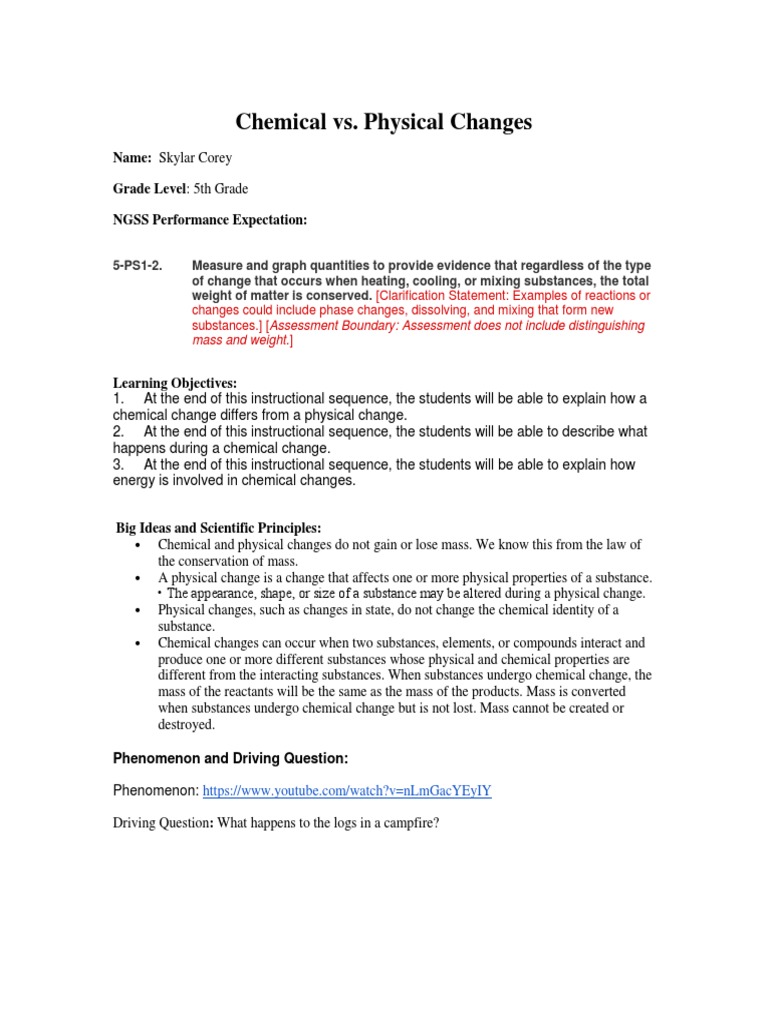 Chemical vs. Physical Changes

Name: Skylar Corey

Grade Level: 5th Grade

NGSS Performance Expectation:

5-PS1-2. Measure and graph quantities to provide evidence that regardless of the type of change that occurs when heating, cooling, or mixing substances, the total weight of matter is conserved. [Clarification Statement: Examples of reactions or changes could include phase changes, dissolving, and mixing that form new substances.] [Assessment Boundary: Assessment does not include distinguishing mass and weight.]

Learning Objectives:
1. At the end of this instructional sequence, the students will be able to explain how a chemical change differs from a physical change.
2. At the end of this instructional sequence, the students will be able to describe what happens during a chemical change.
3. At the end of this instructional sequence, the students will be able to explain how energy is involved in chemical changes.

Big Ideas and Scientific Principles:
• Chemical and physical changes do not gain or lose mass. We know this from the law of the conservation of mass.
• A physical change is a change that affects one or more physical properties of a substance. • The appearance, shape, or size of a substance may be altered during a physical change.
• Physical changes, such as changes in state, do not change the chemical identity of a substance.
• Chemical changes can occur when two substances, elements, or compounds interact and produce one or more different substances whose physical and chemical properties are different from the interacting substances. When substances undergo chemical change, the mass of the reactants will be the same as the mass of the products. Mass is converted when substances undergo chemical change but is not lost. Mass cannot be created or destroyed.

Phenomenon and Driving Question:

Phenomenon: https://www.youtube.com/watch?v=nLmGacYEyIY

Driving Question: What happens to the logs in a campfire?